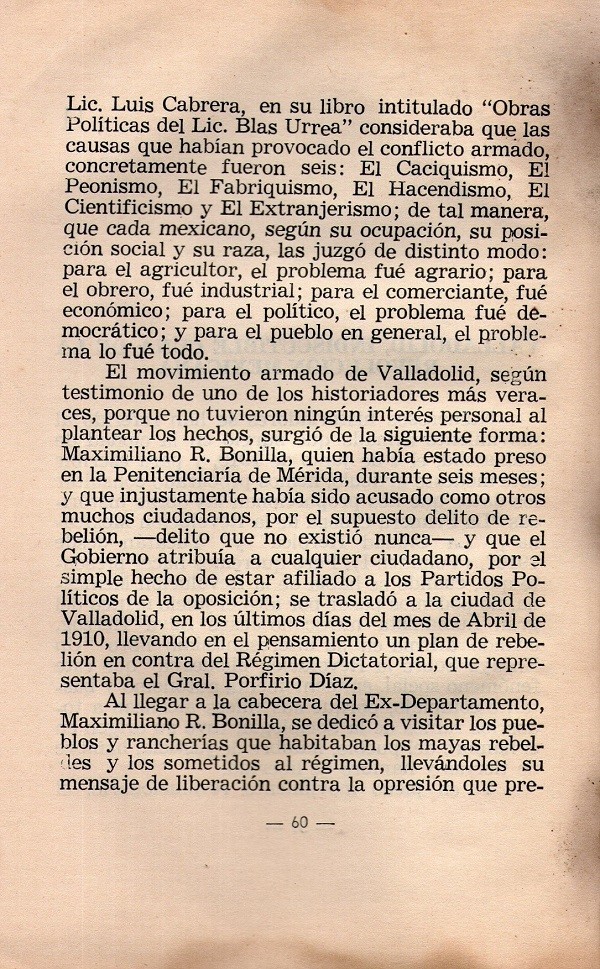 Lic. Luis Cabrera, en su libro intitulado "Obras Políticas del Lic. Blas Urrea" consideraba que las causas que habían provocado el conflicto armado, concretamente fueron seis: El Caciquismo, El Peonismo, El Fabriquismo, El Hacendismo, El Cientificismo y El Extranjerismo; de tal manera, que cada mexicano, según su ocupación, su posición social y su raza, las juzgó de distinto modo: para el agricultor, el problema fué agrario; para el obrero, fué industrial; para el comerciante, fué económico; para el político, el problema fué democrático; y para el pueblo en general, el problema lo fué todo.

El movimiento armado de Valladolid, según testimonio de uno de los historiadores más veraces, porque no tuvieron ningún interés personal al plantear los hechos, surgió de la siguiente forma: Maximiliano R. Bonilla, quien había estado preso en la Penitenciaría de Mérida, durante seis meses; y que injustamente había sido acusado como otros muchos ciudadanos, por el supuesto delito de rebelión, —delito que no existió nunca— y que el Gobierno atribuía a cualquier ciudadano, por el simple hecho de estar afiliado a los Partidos Políticos de la oposición; se trasladó a la ciudad de Valladolid, en los últimos días del mes de Abril de 1910, llevando en el pensamiento un plan de rebelión en contra del Régimen Dictatorial, que representaba el Gral. Porfirio Díaz.

Al llegar a la cabecera del Ex-Departamento, Maximiliano R. Bonilla, se dedicó a visitar los pueblos y rancherías que habitaban los mayas rebeldes y los sometidos al régimen, llevándoles su mensaje de liberación contra la opresión que pre-

— 60 —